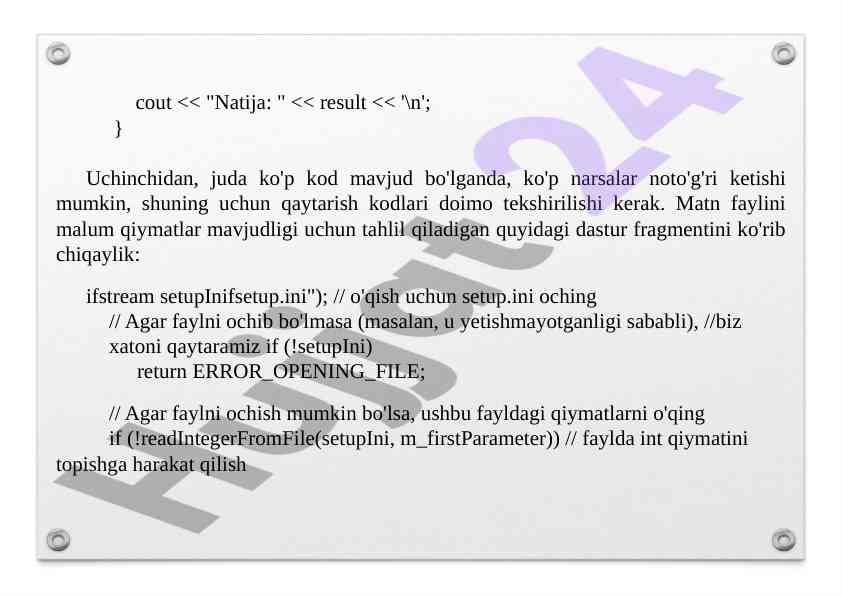 cout << "Natija: " << result << '\n';
}

Uchinchidan, juda ko'p kod mavjud bo'lganda, ko'p narsalar noto'g'ri ketishi mumkin, shuning uchun qaytarish kodlari doimo tekshirilishi kerak. Matn faylini malum qiymatlar mavjudligi uchun tahlil qiladigan quyidagi dastur fragmentini ko'rib chiqaylik:

ifstream setupInifsetup.ini"); // o'qish uchun setup.ini oching
// Agar faylni ochib bo'lmasa (masalan, u yetishmayotganligi sababli), //biz xatoni qaytaramiz if (!setupIni)
return ERROR_OPENING_FILE;

// Agar faylni ochish mumkin bo'lsa, ushbu fayldagi qiymatlarni o'qing
if (!readIntegerFromFile(setupIni, m_firstParameter)) // faylda int qiymatini topishga harakat qilish

Hujjat24